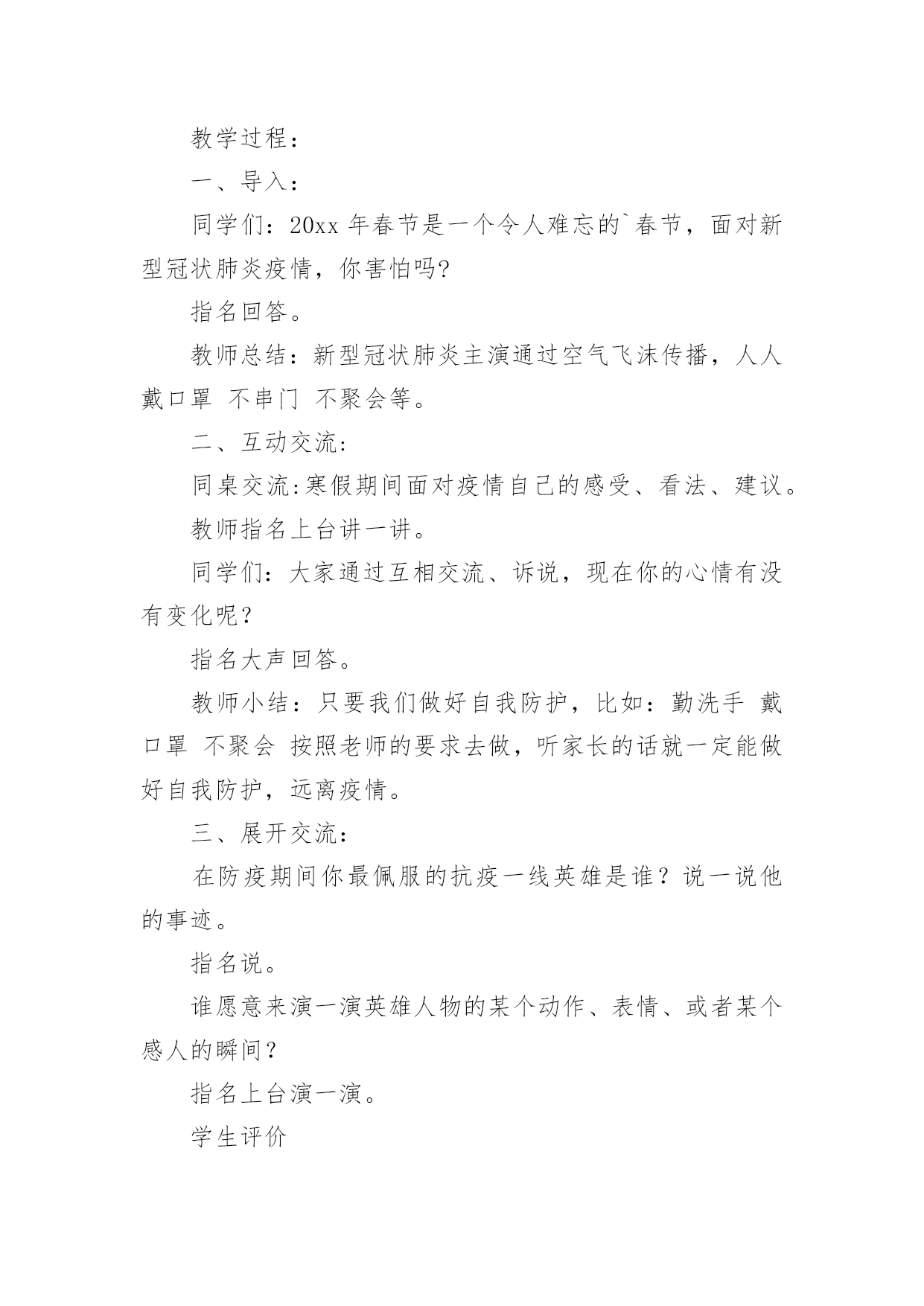 教学过程：

一、导入：

同学们：20xx 年春节是一个令人难忘的`春节，面对新型冠状肺炎疫情，你害怕吗?

指名回答。

教师总结：新型冠状肺炎主演通过空气飞沫传播，人人戴口罩 不串门 不聚会等。

二、互动交流:

同桌交流:寒假期间面对疫情自己的感受、看法、建议。

教师指名上台讲一讲。

同学们：大家通过互相交流、诉说，现在你的心情有没有变化呢？

指名大声回答。

教师小结：只要我们做好自我防护，比如：勤洗手 戴口罩 不聚会 按照老师的要求去做，听家长的话就一定能做好自我防护，远离疫情。

三、展开交流:

在防疫期间你最佩服的抗疫一线英雄是谁？说一说他的事迹。

指名说。

谁愿意来演一演英雄人物的某个动作、表情、或者某个感人的瞬间？

指名上台演一演。

学生评价